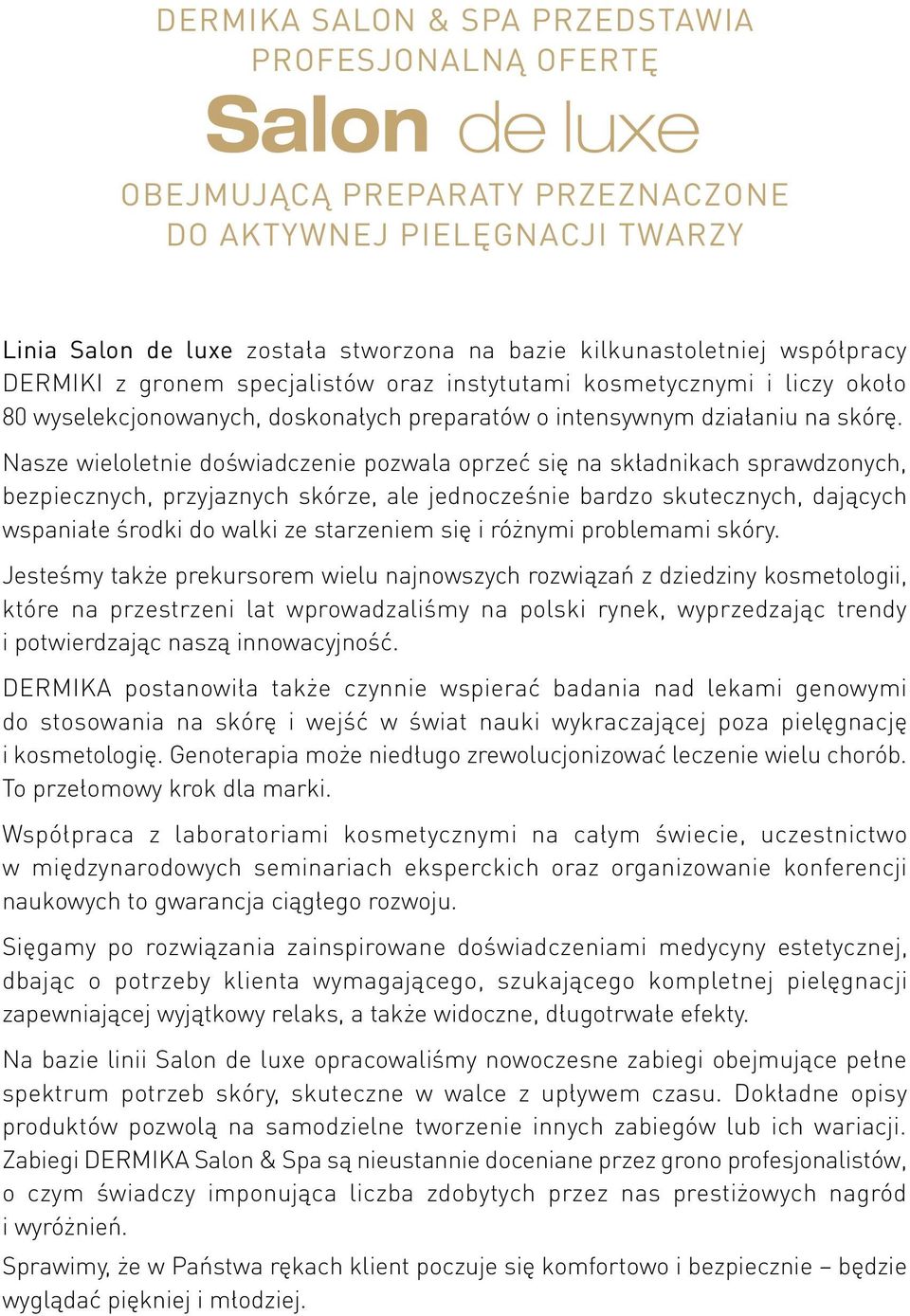 DERMIKA SALON & SPA PRZEDSTAWIA PROFESJONALNĄ OFERTĘ

Salon de luxe

OBEJMUJĄCĄ PREPARATY PRZEZNACZONE DO AKTYWNEJ PIELĘGNACJI TWARZY

Linia Salon de luxe została stworzona na bazie kilkunastoletniej współpracy DERMIKI z gronem specjalistów oraz instytutami kosmetycznymi i liczy około 80 wyselekcjonowanych, doskonałych preparatów o intensywnym działaniu na skórę.

Nasze wieloletnie doświadczenie pozwala oprzeć się na składnikach sprawdzonych, bezpiecznych, przyjaznych skórze, ale jednocześnie bardzo skutecznych, dających wspaniałe środki do walki ze starzeniem się i różnymi problemami skóry.

Jesteśmy także prekursorem wielu najnowszych rozwiązań z dziedziny kosmetologii, które na przestrzeni lat wprowadzaliśmy na polski rynek, wyprzedzając trendy i potwierdzając naszą innowacyjność.

DERMIKA postanowiła także czynnie wspierać badania nad lekami genowymi do stosowania na skórę i wejść w świat nauki wykraczającej poza pielęgnację i kosmetologię. Genoterapia może niedługo zrewolucjonizować leczenie wielu chorób. To przełomowy krok dla marki.

Współpraca z laboratoriami kosmetycznymi na całym świecie, uczestnictwo w międzynarodowych seminariach eksperckich oraz organizowanie konferencji naukowych to gwarancja ciągłego rozwoju.

Sięgamy po rozwiązania zainspirowane doświadczeniami medycyny estetycznej, dbając o potrzeby klienta wymagającego, szukającego kompletnej pielęgnacji zapewniającej wyjątkowy relaks, a także widoczne, długotrwałe efekty.

Na bazie linii Salon de luxe opracowaliśmy nowoczesne zabiegi obejmujące pełne spektrum potrzeb skóry, skuteczne w walce z upływem czasu. Dokładne opisy produktów pozwolą na samodzielne tworzenie innych zabiegów lub ich wariacji. Zabiegi DERMIKA Salon & Spa są nieustannie doceniane przez grono profesjonalistów, o czym świadczy imponująca liczba zdobytych przez nas prestiżowych nagród i wyróżnień.

Sprawimy, że w Państwa rękach klient poczuje się komfortowo i bezpiecznie – będzie wyglądać piękniej i młodziej.